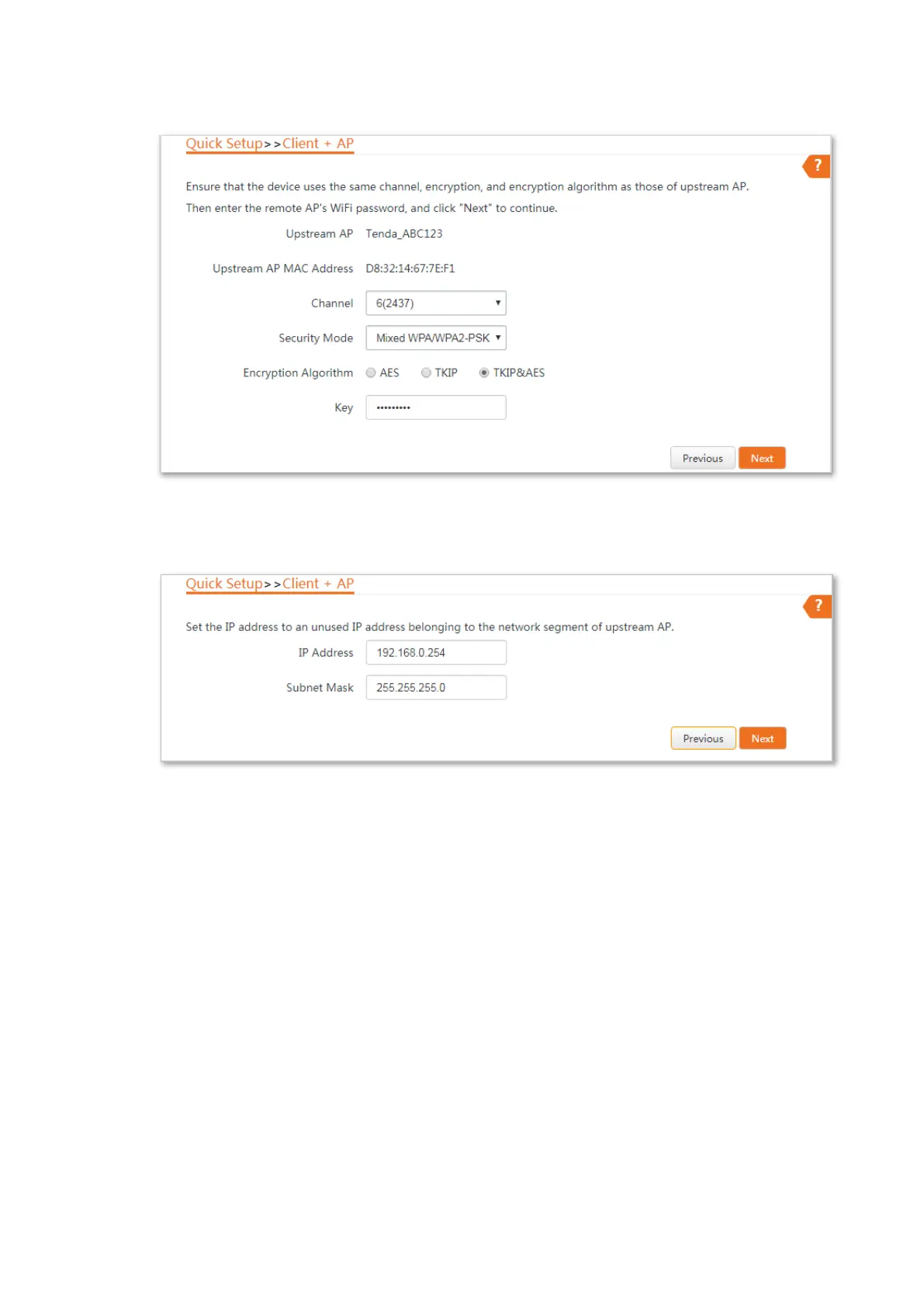 Quick Setup>>Client + AP

?

Ensure that the device uses the same channel, encryption, and encryption algorithm as those of upstream AP. Then enter the remote AP's WiFi password, and click "Next" to continue.

Upstream AP Tenda_ABC123

Upstream AP MAC Address D8:32:14:67:7E:F1

Channel 6(2437)

Security Mode Mixed WPA/WPA2-PSK

Encryption Algorithm AES TKIP TKIP&AES

Key •••••••••

Previous Next

Quick Setup>>Client + AP

?

Set the IP address to an unused IP address belonging to the network segment of upstream AP.

IP Address 192.168.0.254

Subnet Mask 255.255.255.0

Previous Next